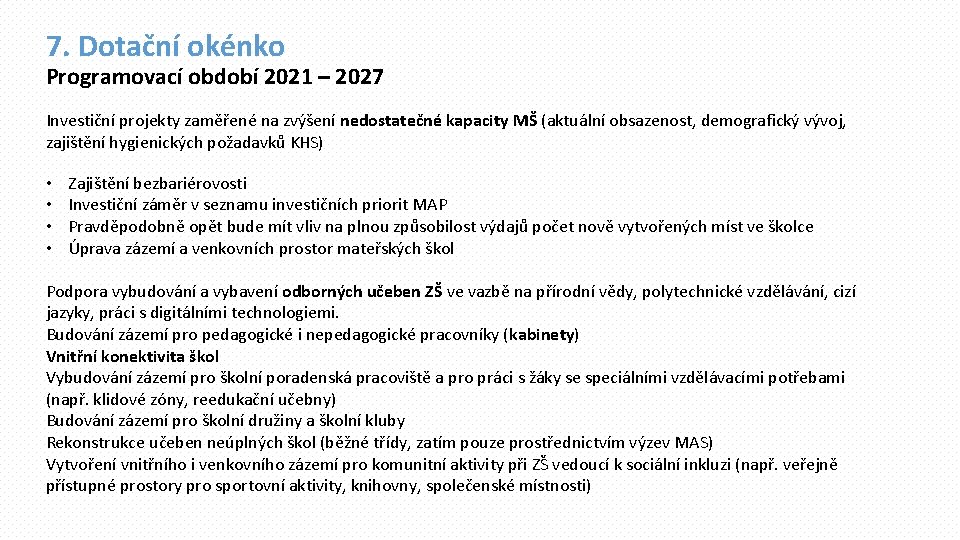 7. Dotační okénko

Programovací období 2021 – 2027

Investiční projekty zaměřené na zvýšení nedostatečné kapacity MŠ (aktuální obsazenost, demografický vývoj, zajištění hygienických požadavků KHS)

• Zajištění bezbariérovosti
• Investiční záměr v seznamu investičních priorit MAP
• Pravděpodobně opět bude mít vliv na plnou způsobilost výdajů počet nově vytvořených míst ve školce
• Úprava zázemí a venkovních prostor mateřských škol

Podpora vybudování a vybavení odborných učeben ZŠ ve vazbě na přírodní vědy, polytechnické vzdělávání, cizí jazyky, práci s digitálními technologiemi.
Budování zázemí pro pedagogické i nepedagogické pracovníky (kabinety)
Vnitřní konektivita škol
Vybudování zázemí pro školní poradenská pracoviště a pro práci s žáky se speciálními vzdělávacími potřebami (např. klidové zóny, reedukační učebny)
Budování zázemí pro školní družiny a školní kluby
Rekonstrukce učeben neúplných škol (běžné třídy, zatím pouze prostřednictvím výzev MAS)
Vytvoření vnitřního i venkovního zázemí pro komunitní aktivity při ZŠ vedoucí k sociální inkluzi (např. veřejně přístupné prostory pro sportovní aktivity, knihovny, společenské místnosti)